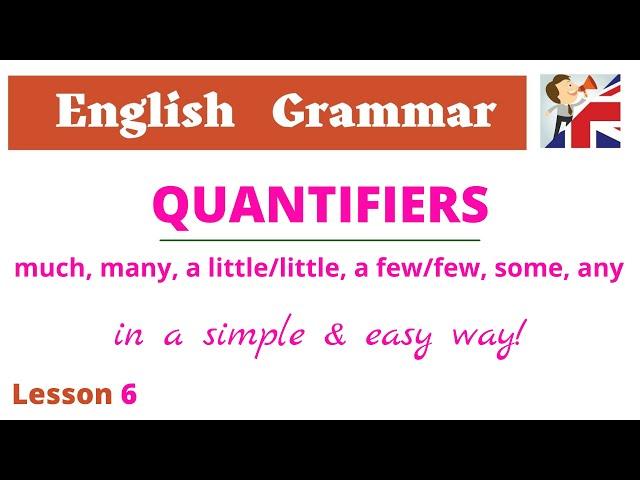 English Grammar

QUANTIFIERS

much, many, a little/little, a few/few, some, any

in a simple & easy way!

Lesson 6